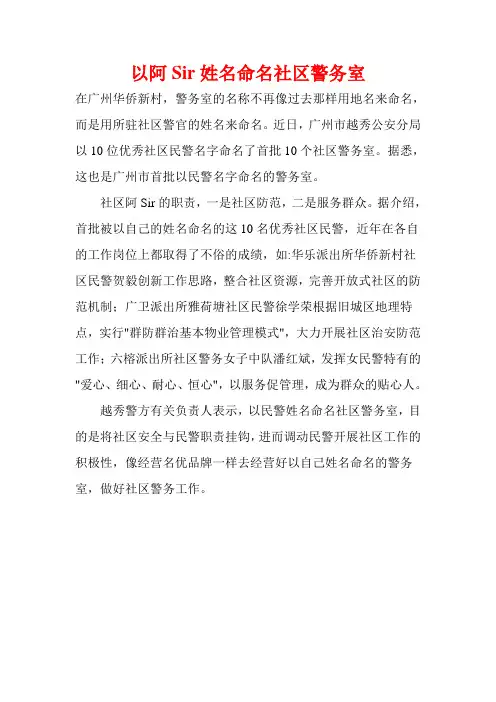 以阿 Sir 姓名命名社区警务室

在广州华侨新村，警务室的名称不再像过去那样用地名来命名，而是用所驻社区警官的姓名来命名。近日，广州市越秀公安分局以 10 位优秀社区民警名字命名了首批 10 个社区警务室。据悉，这也是广州市首批以民警名字命名的警务室。

社区阿 Sir 的职责，一是社区防范，二是服务群众。据介绍，首批被以自己的姓名命名的这 10 名优秀社区民警，近年在各自的工作岗位上都取得了不俗的成绩，如:华乐派出所华侨新村社区民警贺毅创新工作思路，整合社区资源，完善开放式社区的防范机制；广卫派出所雅荷塘社区民警徐学荣根据旧城区地理特点，实行"群防群治基本物业管理模式"，大力开展社区治安防范工作；六榕派出所社区警务女子中队潘红斌，发挥女民警特有的"爱心、细心、耐心、恒心"，以服务促管理，成为群众的贴心人。

越秀警方有关负责人表示，以民警姓名命名社区警务室，目的是将社区安全与民警职责挂钩，进而调动民警开展社区工作的积极性，像经营名优品牌一样去经营好以自己姓名命名的警务室，做好社区警务工作。